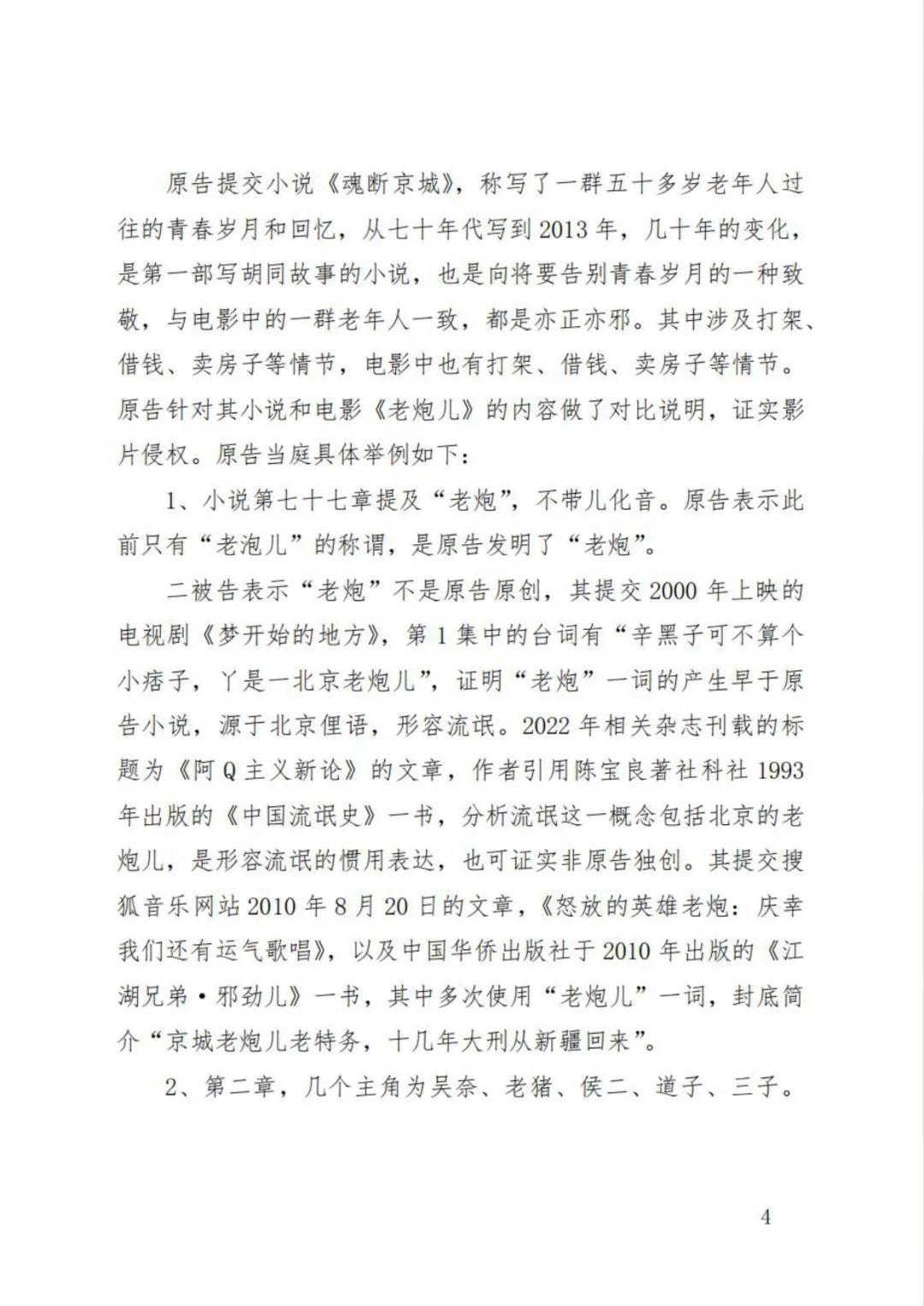 原告提交小说《魂断京城》，称写了一群五十多岁老年人过往的青春岁月和回忆，从七十年代写到2013年，几十年的变化，是第一部写胡同故事的小说，也是向将要告别青春岁月的一种致敬，与电影中的一群老年人一致，都是亦正亦邪。其中涉及打架、借钱、卖房子等情节，电影中也有打架、借钱、卖房子等情节。原告针对其小说和电影《老炮儿》的内容做了对比说明，证实影片侵权。原告当庭具体举例如下：

1、小说第七十七章提及“老炮”，不带儿化音。原告表示此前只有“老泡儿”的称谓，是原告发明了“老炮”。

二被告表示“老炮”不是原告原创，其提交2000年上映的电视剧《梦开始的地方》，第1集中的台词有“辛黑子可不算个小痞子，丫是一北京老炮儿”，证明“老炮”一词的产生早于原告小说，源于北京俚语，形容流氓。2022年相关杂志刊载的标题为《阿Q主义新论》的文章，作者引用陈宝良著社科社1993年出版的《中国流氓史》一书，分析流氓这一概念包括北京的老炮儿，是形容流氓的惯用表达，也可证实非原告独创。其提交搜狐音乐网站2010年8月20日的文章，《怒放的英雄老炮：庆幸我们还有运气歌唱》，以及中国华侨出版社于2010年出版的《江湖兄弟·邪劲儿》一书，其中多次使用“老炮儿”一词，封底简介“京城老炮儿老特务，十几年大刑从新疆回来”。

2、第二章，几个主角为吴奈、老猪、侯二、道子、三子。

4